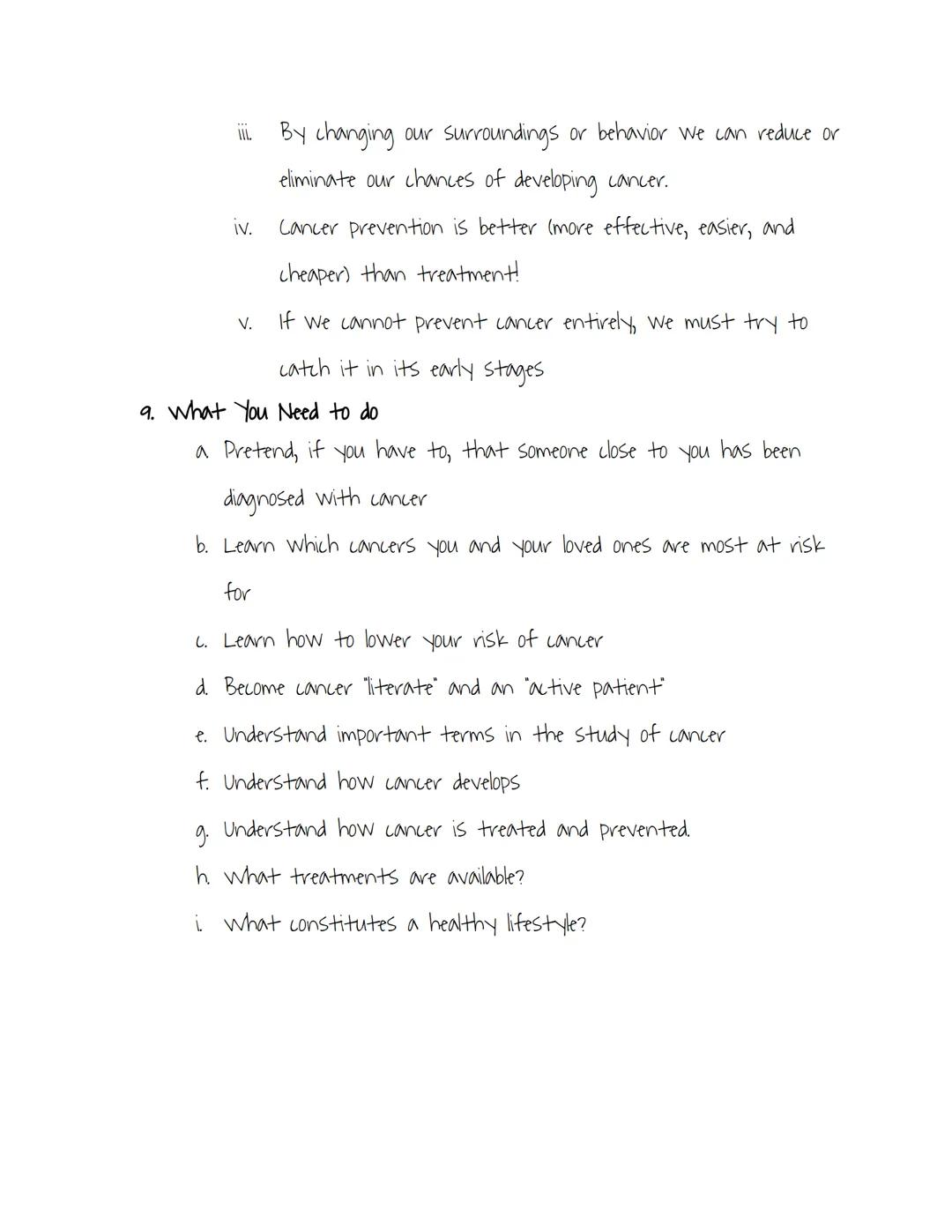 iii. By changing our surroundings or behavior we can reduce or eliminate our chances of developing cancer.

iv. Cancer prevention is better (more effective, easier, and cheaper) than treatment!

v. If we cannot prevent cancer entirely, we must try to catch it in its early stages

9. What You Need to do

a. Pretend, if you have to, that someone close to you has been diagnosed with cancer

b. Learn which cancers you and your loved ones are most at risk for

c. Learn how to lower your risk of cancer

d. Become cancer "literate" and an "active patient"

e. Understand important terms in the study of cancer

f. Understand how cancer develops

g. Understand how cancer is treated and prevented.

h. What treatments are available?

i. What constitutes a healthy lifestyle?